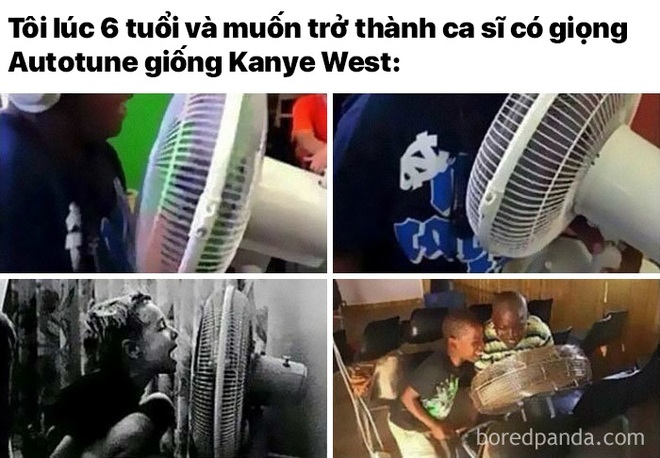 Tôi lúc 6 tuổi và muốn trở thành ca sĩ có giọng Autotune giống Kanye West:

boredpanda.com